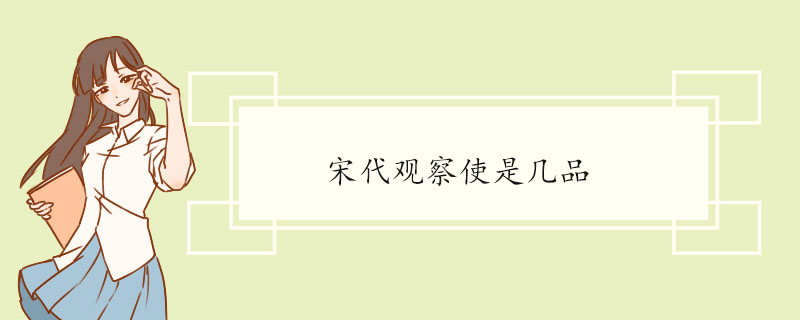 宋代观察使是几品